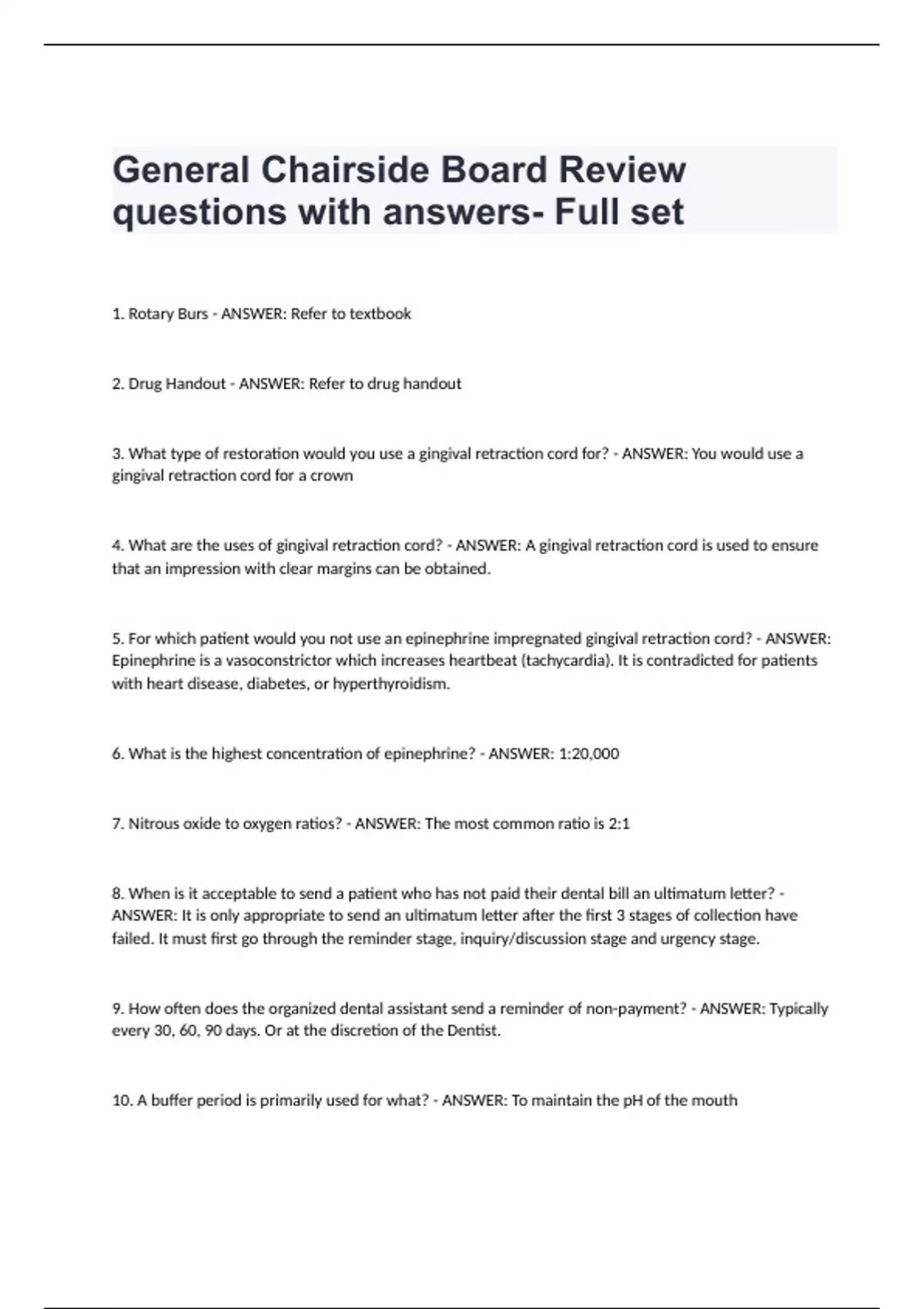 General Chairside Board Review questions with answers- Full set

1. Rotary Burs - ANSWER: Refer to textbook

2. Drug Handout - ANSWER: Refer to drug handout

3. What type of restoration would you use a gingival retraction cord for? - ANSWER: You would use a gingival retraction cord for a crown

4. What are the uses of gingival retraction cord? - ANSWER: A gingival retraction cord is used to ensure that an impression with clear margins can be obtained.

5. For which patient would you not use an epinephrine impregnated gingival retraction cord? - ANSWER: Epinephrine is a vasoconstrictor which increases heartbeat (tachycardia). It is contradicted for patients with heart disease, diabetes, or hyperthyroidism.

6. What is the highest concentration of epinephrine? - ANSWER: 1:20,000

7. Nitrous oxide to oxygen ratios? - ANSWER: The most common ratio is 2:1

8. When is it acceptable to send a patient who has not paid their dental bill an ultimatum letter? - ANSWER: It is only appropriate to send an ultimatum letter after the first 3 stages of collection have failed. It must first go through the reminder stage, inquiry/discussion stage and urgency stage.

9. How often does the organized dental assistant send a reminder of non-payment? - ANSWER: Typically every 30, 60, 90 days. Or at the discretion of the Dentist.

10. A buffer period is primarily used for what? - ANSWER: To maintain the pH of the mouth